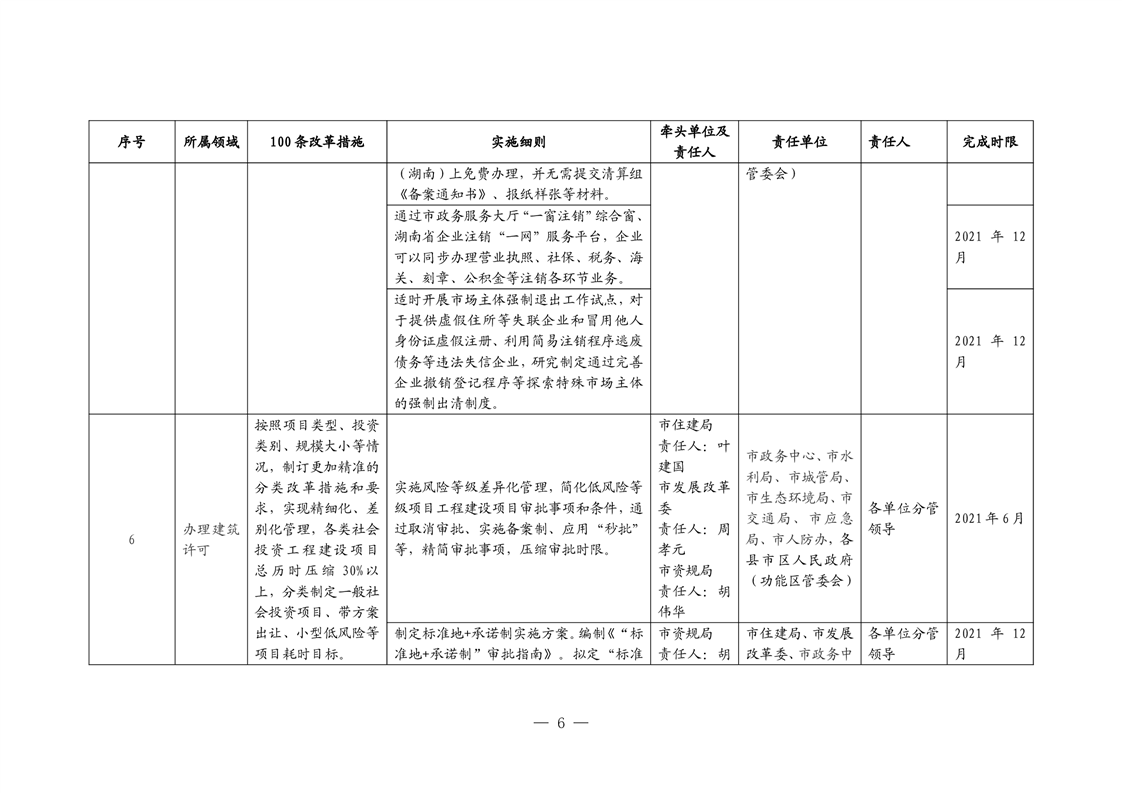 | 序号 | 所属领域 | 100条改革措施 | 实施细则 | 牵头单位及责任人 | 责任单位 | 责任人 | 完成时限 |
|---|---|---|---|---|---|---|---|
| | | | （湖南）上免费办理，并无需提交清算组《备案通知书》、报纸样张等材料。 | | 管委会） | | |
| | | | 通过市政务服务大厅“一窗注销”综合窗、湖南省企业注销“一网”服务平台，企业可以同步办理营业执照、社保、税务、海关、刻章、公积金等注销各环节业务。 | | | | 2021 年 12 月 |
| | | | 适时开展市场主体强制退出工作试点，对于提供虚假住所等失联企业和冒用他人身份证虚假注册、利用简易注销程序逃废债务等违法失信企业，研究制定通过完善企业撤销登记程序等探索特殊市场主体的强制出清制度。 | | | | 2021 年 12 月 |
| 6 | 办理建筑许可 | 按照项目类型、投资类别、规模大小等情况，制订更加精准的分类改革措施和要求，实现精细化、差别化管理，各类社会投资工程建设项目总历时压缩 30%以上，分类制定一般社会投资项目、带方案出让、小型低风险等项目耗时目标。 | 实施风险等级差异化管理，简化低风险等级项目工程建设项目审批事项和条件，通过取消审批、实施备案制、应用“秒批”等，精简审批事项，压缩审批时限。 | 市住建局 责任人：叶建国 市发展改革委 责任人：周孝元 市资规局 责任人：胡伟华 | 市政务中心、市水利局、市城管局、市生态环境局、市交通局、市应急局、市人防办，各县市区人民政府（功能区管委会） | 各单位分管领导 | 2021年6月 |
| | | | 制定标准地+承诺制实施方案。编制《“标准地+承诺制”审批指南》。拟定“标准 | 市资规局 责任人：胡 | 市住建局、市发展改革委、市政务中 | 各单位分管领导 | 2021 年 12 月 |

— 6 —